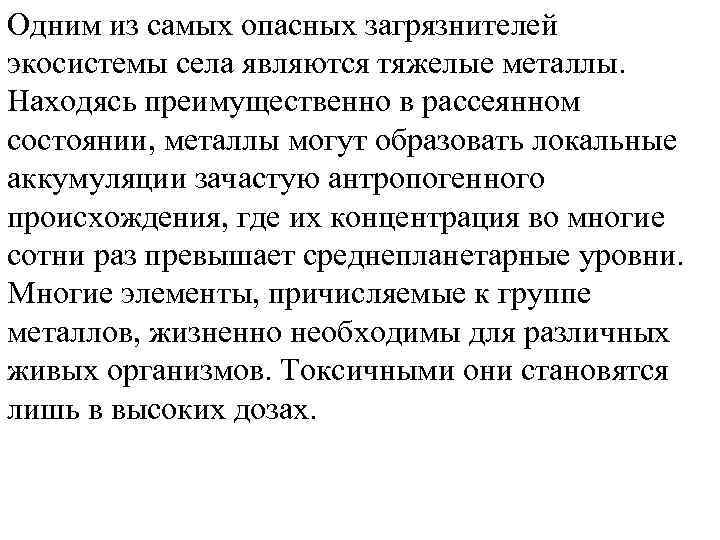 Одним из самых опасных загрязнителей экосистемы села являются тяжелые металлы. Находясь преимущественно в рассеянном состоянии, металлы могут образовать локальные аккумуляции зачастую антропогенного происхождения, где их концентрация во многие сотни раз превышает среднепланетарные уровни. Многие элементы, причисляемые к группе металлов, жизненно необходимы для различных живых организмов. Токсичными они становятся лишь в высоких дозах.